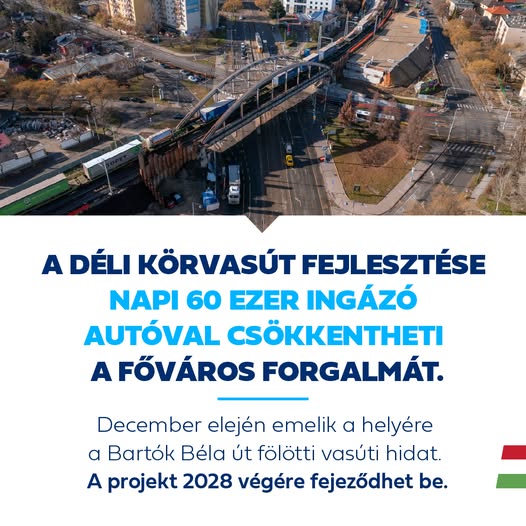 A DÉLI KÖRVASÚT FEJLESZTÉSE NAPI 60 EZER INGÁZÓ AUTÓVAL CSÖKKENTHETI A FŐVÁROS FORGALMÁT.

December elején emelik a helyére a Bartók Béla út fölötti vasúti hidat. A projekt 2028 végére fejeződhet be.